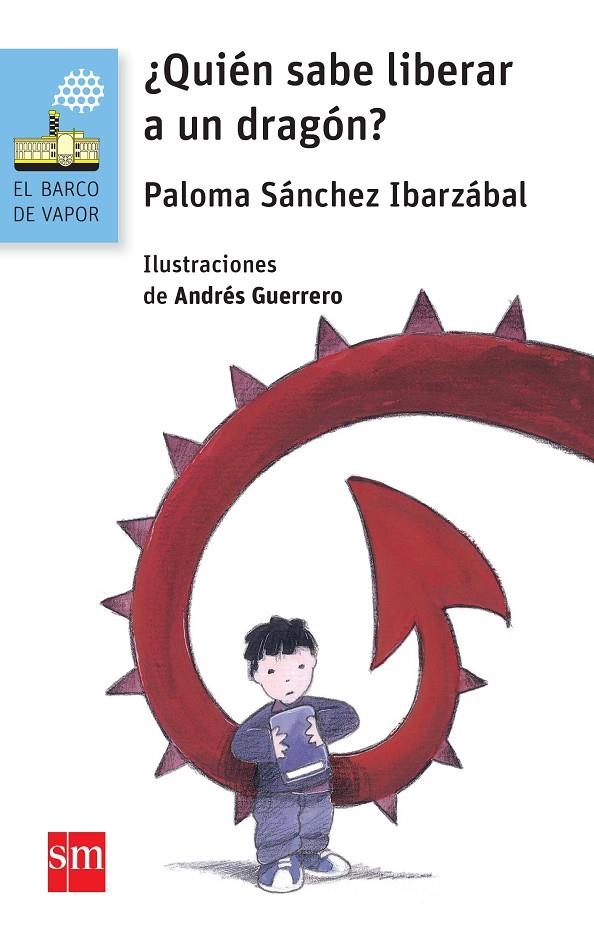 EL BARCO DE VAPOR

¿Quién sabe liberar a un dragón?

Paloma Sánchez Ibarzábal

Ilustraciones de Andrés Guerrero

sm